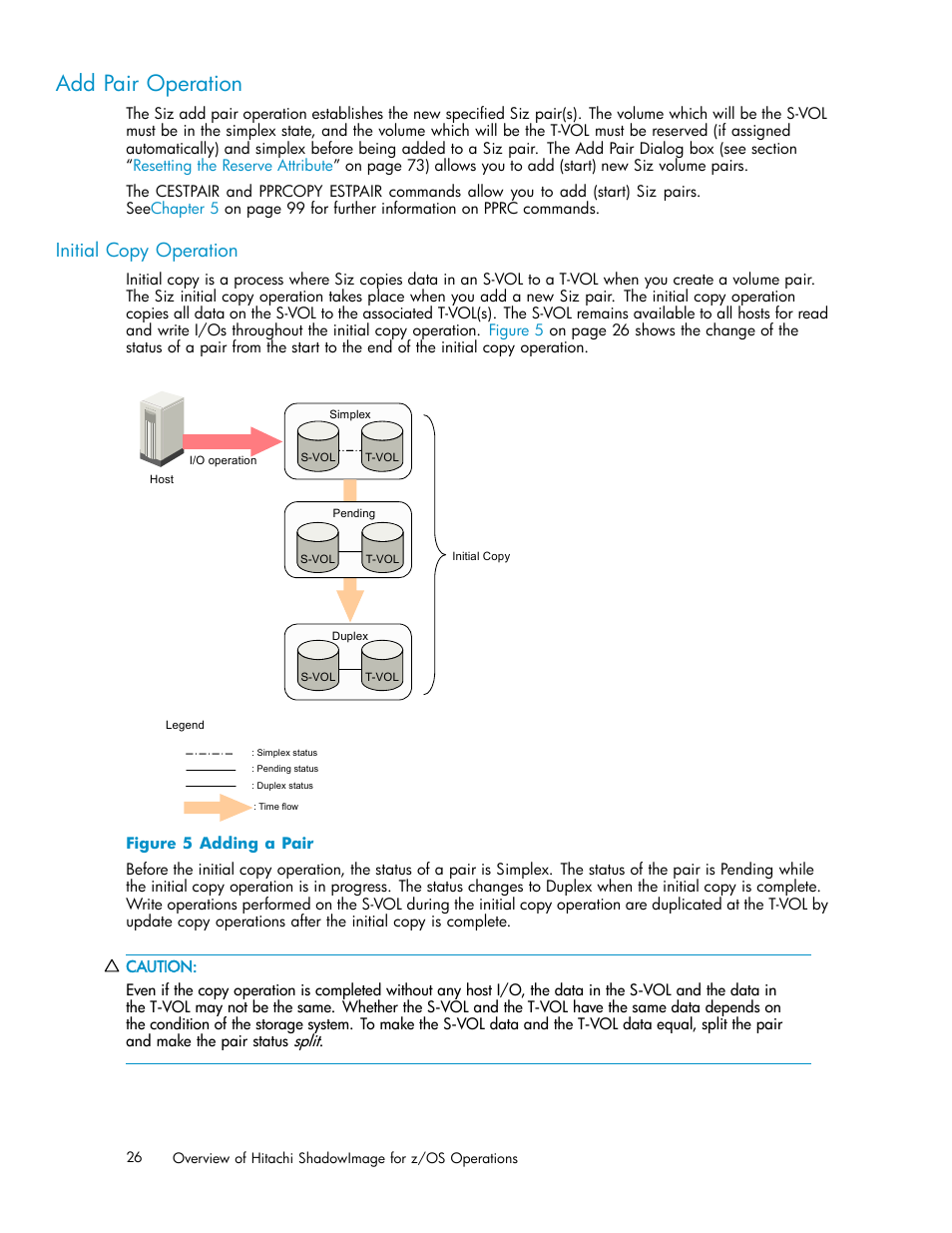 Add Pair Operation

The Siz add pair operation establishes the new specified Siz pair(s). The volume which will be the S-VOL must be in the simplex state, and the volume which will be the T-VOL must be reserved (if assigned automatically) and simplex before being added to a Siz pair. The Add Pair Dialog box (see section "Resetting the Reserve Attribute" on page 73) allows you to add (start) new Siz volume pairs.

The CESTPAIR and PPRCOPY ESTPAIR commands allow you to add (start) Siz pairs. SeeChapter 5 on page 99 for further information on PPRC commands.

Initial Copy Operation

Initial copy is a process where Siz copies data in an S-VOL to a T-VOL when you create a volume pair. The Siz initial copy operation takes place when you add a new Siz pair. The initial copy operation copies all data on the S-VOL to the associated T-VOL(s). The S-VOL remains available to all hosts for read and write I/Os throughout the initial copy operation. Figure 5 on page 26 shows the change of the status of a pair from the start to the end of the initial copy operation.

Host
I/O operation
Simplex
S-VOL
T-VOL
Pending
S-VOL
T-VOL
Duplex
S-VOL
T-VOL
Initial Copy

Legend
: Simplex status
: Pending status
: Duplex status
: Time flow

Figure 5 Adding a Pair

Before the initial copy operation, the status of a pair is Simplex. The status of the pair is Pending while the initial copy operation is in progress. The status changes to Duplex when the initial copy is complete. Write operations performed on the S-VOL during the initial copy operation are duplicated at the T-VOL by update copy operations after the initial copy is complete.

CAUTION:

Even if the copy operation is completed without any host I/O, the data in the S-VOL and the data in the T-VOL may not be the same. Whether the S-VOL and the T-VOL have the same data depends on the condition of the storage system. To make the S-VOL data and the T-VOL data equal, split the pair and make the pair status split.

26 Overview of Hitachi ShadowImage for z/OS Operations